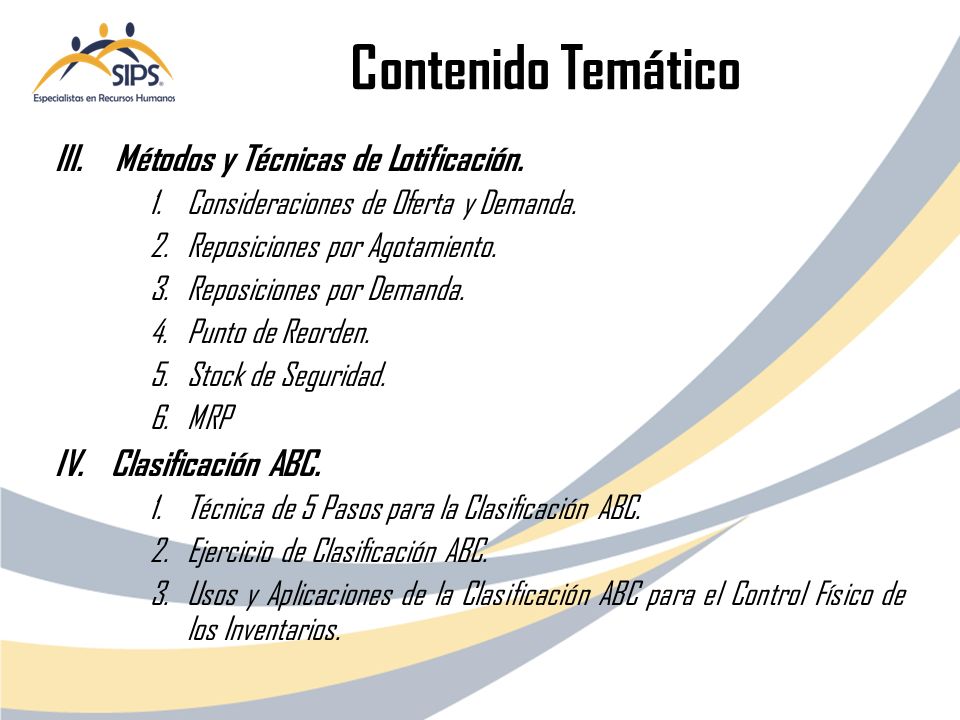 SIPS
Especialistas en Recursos Humanos

Contenido Temático

III. Métodos y Técnicas de Lotificación.
1. Consideraciones de Oferta y Demanda.
2. Reposiciones por Agotamiento.
3. Reposiciones por Demanda.
4. Punto de Reorden.
5. Stock de Seguridad.
6. MRP

IV. Clasificación ABC.
1. Técnica de 5 Pasos para la Clasificación ABC.
2. Ejercicio de Clasificación ABC.
3. Usos y Aplicaciones de la Clasificación ABC para el Control Físico de los Inventarios.